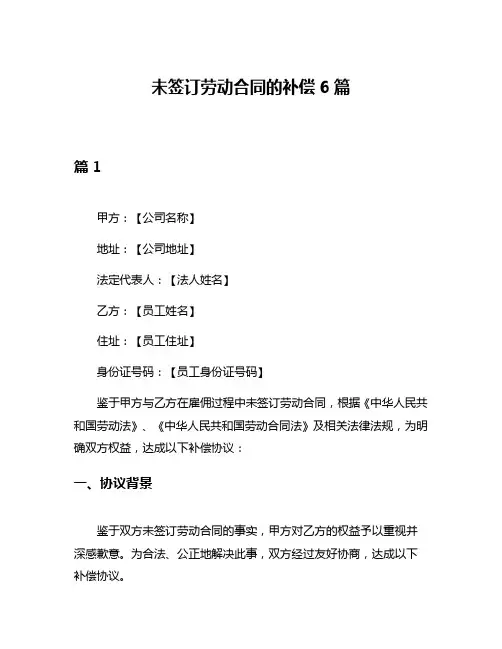 未签订劳动合同的补偿 6 篇

篇 1

甲方：【公司名称】

地址：【公司地址】

法定代表人：【法人姓名】

乙方：【员工姓名】

住址：【员工住址】

身份证号码：【员工身份证号码】

鉴于甲方与乙方在雇佣过程中未签订劳动合同，根据《中华人民共和国劳动法》、《中华人民共和国劳动合同法》及相关法律法规，为明确双方权益，达成以下补偿协议：

一、协议背景

鉴于双方未签订劳动合同的事实，甲方对乙方的权益予以重视并深感歉意。为合法、公正地解决此事，双方经过友好协商，达成以下补偿协议。